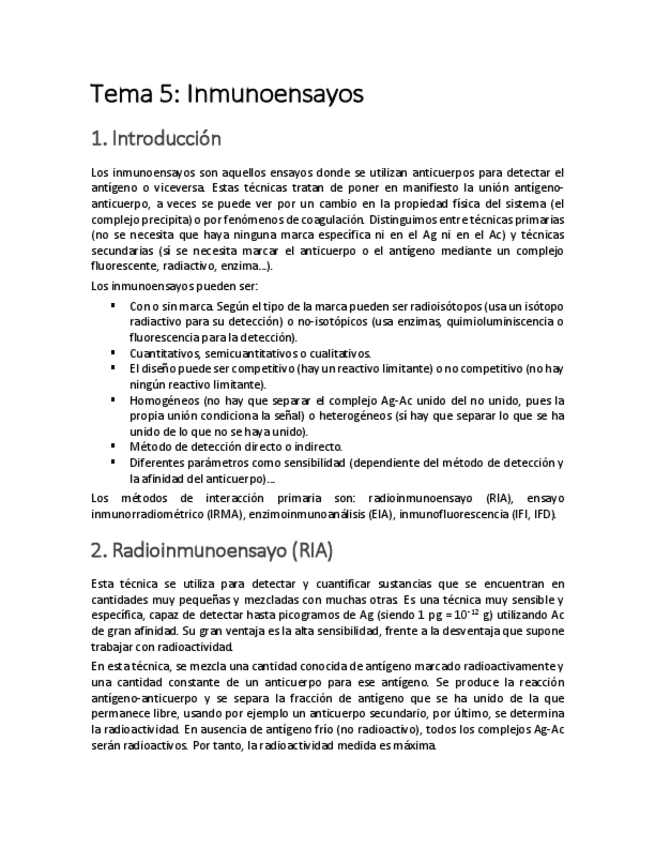 Tema 5: Inmunoensayos

1. Introducción

Los inmunoensayos son aquellos ensayos donde se utilizan anticuerpos para detectar el antígeno o viceversa. Estas técnicas tratan de poner en manifiesto la unión antígeno-anticuerpo, a veces se puede ver por un cambio en la propiedad física del sistema (el complejo precipita) o por fenómenos de coagulación. Distinguimos entre técnicas primarias (no se necesita que haya ninguna marca específica ni en el Ag ni en el Ac) y técnicas secundarias (sí se necesita marcar el anticuerpo o el antígeno mediante un complejo fluorescente, radiactivo, enzima…).

Los inmunoensayos pueden ser:

- Con o sin marca. Según el tipo de la marca pueden ser radioisótopos (usa un isótopo radiactivo para su detección) o no-isotópicos (usa enzimas, quimioluminiscencia o fluorescencia para la detección).
- Cuantitativos, semicuantitativos o cualitativos.
- El diseño puede ser competitivo (hay un reactivo limitante) o no competitivo (no hay ningún reactivo limitante).
- Homogéneos (no hay que separar el complejo Ag-Ac unido del no unido, pues la propia unión condiciona la señal) o heterogéneos (sí hay que separar lo que se ha unido de lo que no se haya unido).
- Método de detección directo o indirecto.
- Diferentes parámetros como sensibilidad (dependiente del método de detección y la afinidad del anticuerpo)…

Los métodos de interacción primaria son: radioinmunoensayo (RIA), ensayo inmunorradiométrico (IRMA), enzimoinmunoanálisis (EIA), inmunofluorescencia (IFI, IFD).

2. Radioinmunoensayo (RIA)

Esta técnica se utiliza para detectar y cuantificar sustancias que se encuentran en cantidades muy pequeñas y mezcladas con muchas otras. Es una técnica muy sensible y específica, capaz de detectar hasta picogramos de Ag (siendo 1 pg = $10^{-12}$ g) utilizando Ac de gran afinidad. Su gran ventaja es la alta sensibilidad, frente a la desventaja que supone trabajar con radioactividad.

En esta técnica, se mezcla una cantidad conocida de antígeno marcado radioactivamente y una cantidad constante de un anticuerpo para ese antígeno. Se produce la reacción antígeno-anticuerpo y se separa la fracción de antígeno que se ha unido de la que permanece libre, usando por ejemplo un anticuerpo secundario, por último, se determina la radioactividad. En ausencia de antígeno frío (no radioactivo), todos los complejos Ag-Ac serán radioactivos. Por tanto, la radioactividad medida es máxima.